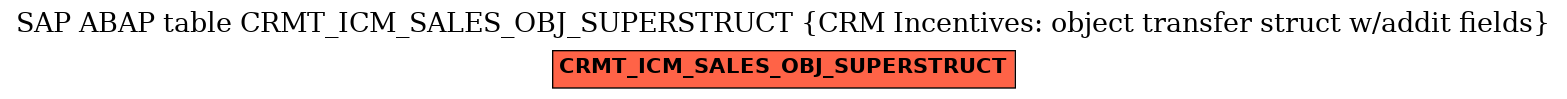 SAP ABAP table CRMT_ICM_SALES_OBJ_SUPERSTRUCT {CRM Incentives: object transfer struct w/addit fields}

CRMT_ICM_SALES_OBJ_SUPERSTRUCT